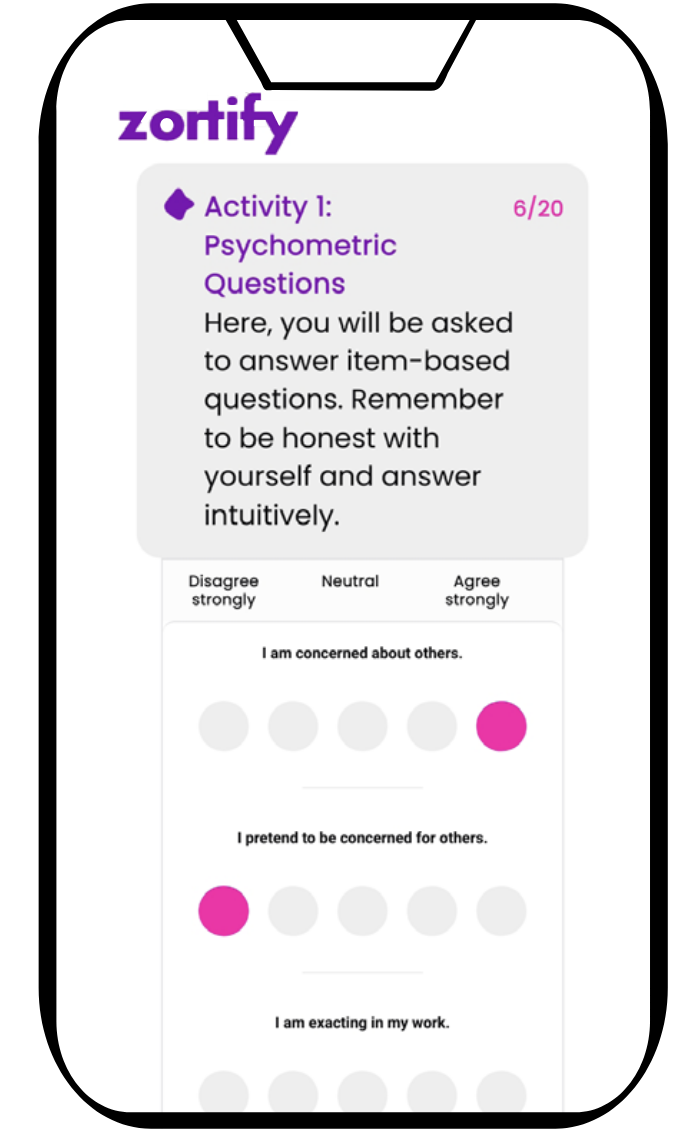 zortify

Activity 1: Psychometric Questions

6/20

Here, you will be asked to answer item-based questions. Remember to be honest with yourself and answer intuitively.

Disagree strongly

Neutral

Agree strongly

I am concerned about others.

I pretend to be concerned for others.

I am exacting in my work.